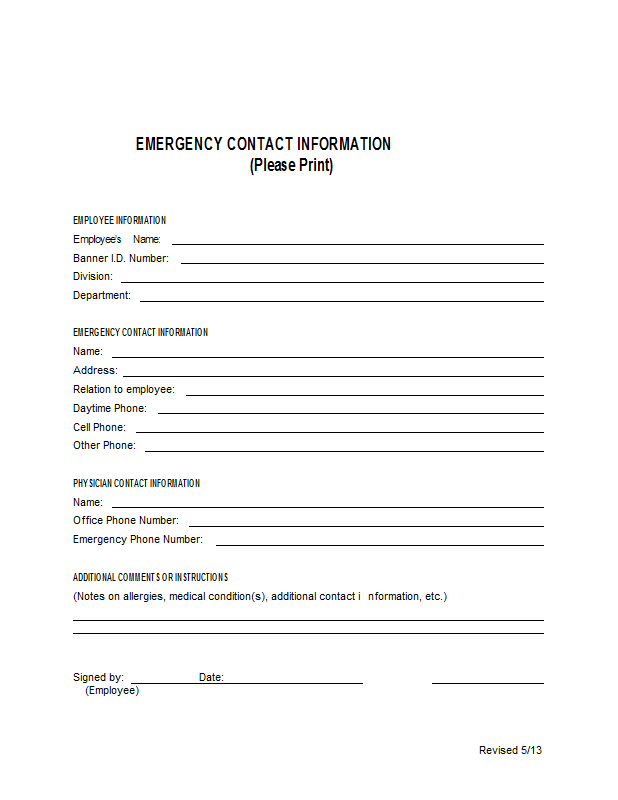 EMERGENCY CONTACT INFORMATION
(Please Print)

EMPLOYEE INFORMATION
Employee's Name:
Banner I.D. Number:
Division:
Department:

EMERGENCY CONTACT INFORMATION
Name:
Address:
Relation to employee:
Daytime Phone:
Cell Phone:
Other Phone:

PHYSICIAN CONTACT INFORMATION
Name:
Office Phone Number:
Emergency Phone Number:

ADDITIONAL COMMENTS OR INSTRUCTIONS
(Notes on allergies, medical condition(s), additional contact i nformation, etc.)

Signed by: Date:
(Employee)

Revised 5/13